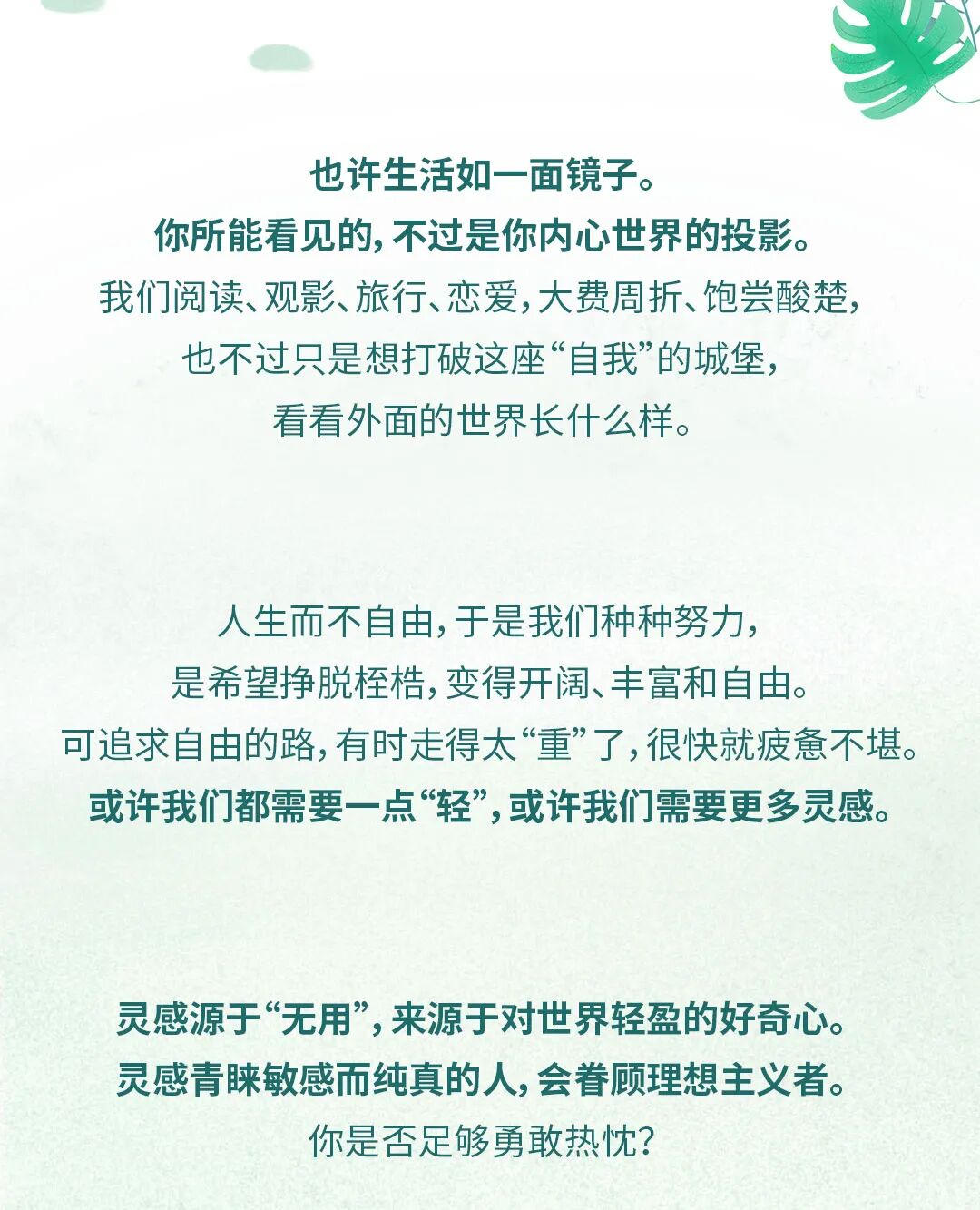 也许生活如一面镜子。
你所能看见的，不过是你内心世界的投影。
我们阅读、观影、旅行、恋爱，大费周折、饱尝酸楚，
也不过只是想打破这座“自我”的城堡，
看看外面的世界长什么样。

人生而不自由，于是我们种种努力，
是希望挣脱桎梏，变得开阔、丰富和自由。
可追求自由的路，有时走得太“重”了，很快就疲惫不堪。
或许我们都需要一点“轻”，或许我们需要更多灵感。

灵感源于“无用”，来源于对世界轻盈的好奇心。
灵感青睐敏感而纯真的人，会眷顾理想主义者。
你是否足够勇敢热忱？